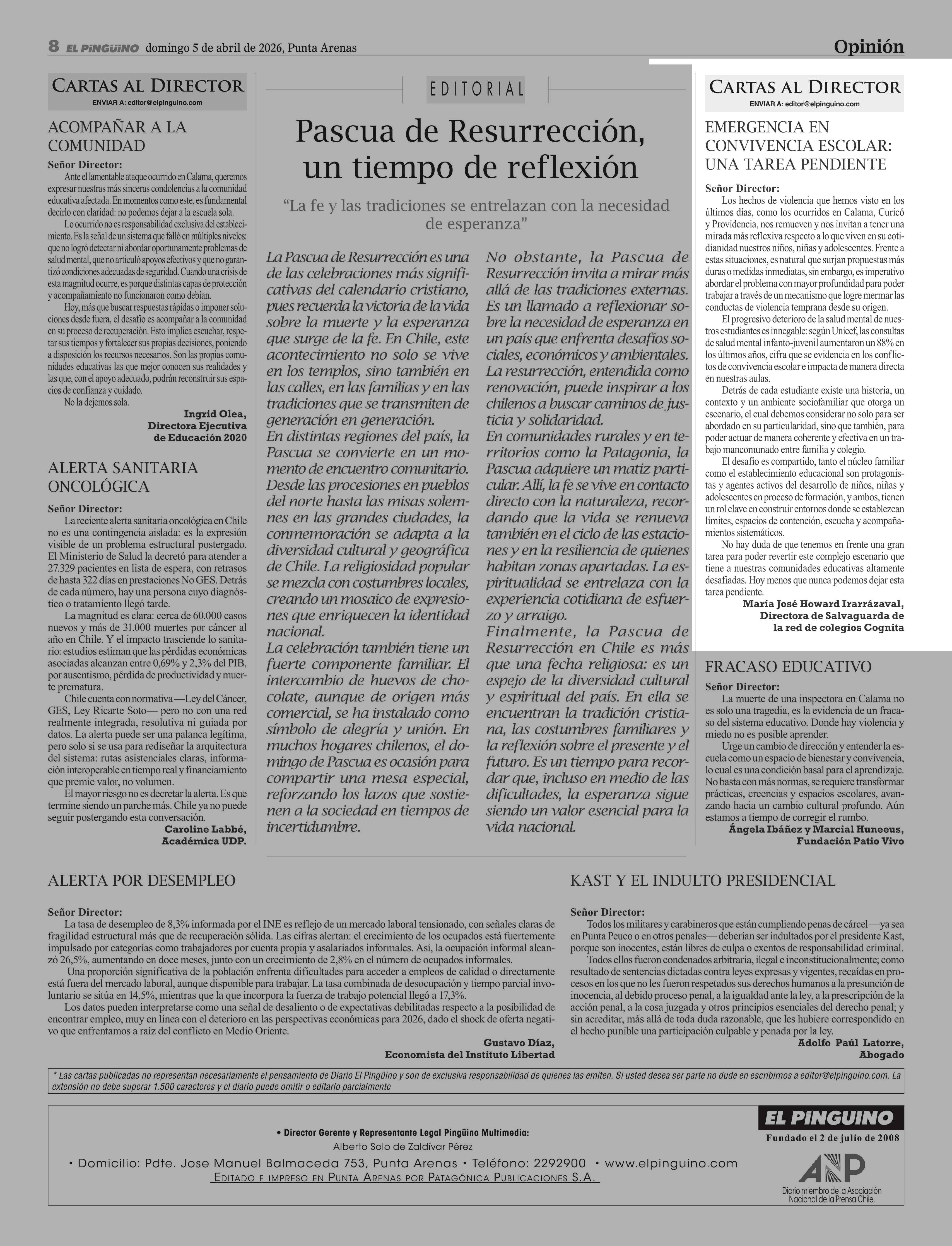 8 EL PINGÜINO domingo 5 de abril de 2026, Punta Arenas

Opinión

CARTAS AL DIRECTOR
ENVIAR A: editor@elpinguino.com

ACOMPAÑAR A LA COMUNIDAD

Señor Director:
Ante el lamentable ataque ocurrido en Calama, queremos expresar nuestras más sinceras condolencias a la comunidad educativa afectada. En momentos como este, es fundamental decirlo con claridad: no podemos dejar a la escuela sola.
Lo ocurrido no es responsabilidad exclusiva del establecimiento. Es la señal de un sistema que falló en múltiples niveles: que no logró detectar ni abordar oportunamente problemas de salud mental, que no articuló apoyos efectivos y que no garantizó condiciones adecuadas de seguridad. Cuando una crisis de esta magnitud ocurre, es porque distintas capas de protección y acompañamiento no funcionaron como debían.
Hoy, más que buscar respuestas rápidas o imponer soluciones desde fuera, el desafío es acompañar a la comunidad en su proceso de recuperación. Esto implica escuchar, respetar sus tiempos y fortalecer sus propias decisiones, poniendo a disposición los recursos necesarios. Son las propias comunidades educativas las que mejor conocen sus realidades y las que, con el apoyo adecuado, podrán reconstruir sus espacios de confianza y cuidado.
No la dejemos sola.
Ingrid Olea,
Directora Ejecutiva
de Educación 2020

ALERTA SANITARIA ONCOLÓGICA

Señor Director:
La reciente alerta sanitaria oncológica en Chile no es una contingencia aislada: es la expresión visible de un problema estructural postergado. El Ministerio de Salud la decretó para atender a 27.329 pacientes en lista de espera, con retrasos de hasta 322 días en prestaciones No GES. Detrás de cada número, hay una persona cuyo diagnóstico o tratamiento llegó tarde.
La magnitud es clara: cerca de 60.000 casos nuevos y más de 31.000 muertes por cáncer al año en Chile. Y el impacto trasciende lo sanitario: estudios estiman que las pérdidas económicas asociadas alcanzan entre 0,69% y 2,3% del PIB, por ausentismo, pérdida de productividad y muerte prematura.
Chile cuenta con normativa —Ley del Cáncer, GES, Ley Ricarte Soto— pero no con una red realmente integrada, resolutiva ni guiada por datos. La alerta puede ser una palanca legítima, pero solo si se usa para rediseñar la arquitectura del sistema: rutas asistenciales claras, información interoperable en tiempo real y financiamiento que premie valor, no volumen.
El mayor riesgo no es decretar la alerta. Es que termine siendo un parche más. Chile ya no puede seguir postergando esta conversación.
Caroline Labbé,
Académica UDP.

EDITORIAL

Pascua de Resurrección, un tiempo de reflexión

“La fe y las tradiciones se entrelazan con la necesidad de esperanza”

La Pascua de Resurrección es una de las celebraciones más significativas del calendario cristiano, pues recuerda la victoria de la vida sobre la muerte y la esperanza que surge de la fe. En Chile, este acontecimiento no solo se vive en los templos, sino también en las calles, en las familias y en las tradiciones que se transmiten de generación en generación.
En distintas regiones del país, la Pascua se convierte en un momento de encuentro comunitario. Desde las procesiones en pueblos del norte hasta las misas solemnes en las grandes ciudades, la conmemoración se adapta a la diversidad cultural y geográfica de Chile. La religiosidad popular se mezcla con costumbres locales, creando un mosaico de expresiones que enriquecen la identidad nacional.
La celebración también tiene un fuerte componente familiar. El intercambio de huevos de chocolate, aunque de origen más comercial, se ha instalado como símbolo de alegría y unión. En muchos hogares chilenos, el domingo de Pascua es ocasión para compartir una mesa especial, reforzando los lazos que sostienen a la sociedad en tiempos de incertidumbre.
No obstante, la Pascua de Resurrección invita a mirar más allá de las tradiciones externas. Es un llamado a reflexionar sobre la necesidad de esperanza en un país que enfrenta desafíos sociales, económicos y ambientales. La resurrección, entendida como renovación, puede inspirar a los chilenos a buscar caminos de justicia y solidaridad.
En comunidades rurales y en territorios como la Patagonia, la Pascua adquiere un matiz particular. Allí, la fe se vive en contacto directo con la naturaleza, recordando que la vida se renueva también en el ciclo de las estaciones y en la resiliencia de quienes habitan zonas apartadas. La espiritualidad se entrelaza con la experiencia cotidiana de esfuerzo y arraigo.
Finalmente, la Pascua de Resurrección en Chile es más que una fecha religiosa: es un espejo de la diversidad cultural y espiritual del país. En ella se encuentran la tradición cristiana, las costumbres familiares y la reflexión sobre el presente y el futuro. Es un tiempo para recordar que, incluso en medio de las dificultades, la esperanza sigue siendo un valor esencial para la vida nacional.

CARTAS AL DIRECTOR
ENVIAR A: editor@elpinguino.com

EMERGENCIA EN CONVIVENCIA ESCOLAR: UNA TAREA PENDIENTE

Señor Director:
Los hechos de violencia que hemos visto en los últimos días, como los ocurridos en Calama, Curicó y Providencia, nos remueven y nos invitan a tener una mirada más reflexiva respecto a lo que viven en su cotidianidad nuestros niños, niñas y adolescentes. Frente a estas situaciones, es natural que surjan propuestas más duras o medidas inmediatas, sin embargo, es imperativo abordar el problema con mayor profundidad para poder trabajar a través de un mecanismo que logre mermar las conductas de violencia temprana desde su origen.
El progresivo deterioro de la salud mental de nuestros estudiantes es innegable: según Unicef, las consultas de salud mental infanto-juvenil aumentaron un 88% en los últimos años, cifra que se evidencia en los conflictos de convivencia escolar e impacta de manera directa en nuestras aulas.
Detrás de cada estudiante existe una historia, un contexto y un ambiente sociofamiliar que otorga un escenario, el cual debemos considerar no solo para ser abordado en su particularidad, sino que también, para poder actuar de manera coherente y efectiva en un trabajo mancomunado entre familia y colegio.
El desafío es compartido, tanto el núcleo familiar como el establecimiento educacional son protagonistas y agentes activos del desarrollo de niños, niñas y adolescentes en proceso de formación, y ambos, tienen un rol clave en construir entornos donde se establezcan límites, espacios de contención, escucha y acompañamientos sistemáticos.
No hay duda de que tenemos en frente una gran tarea para poder revertir este complejo escenario que tiene a nuestras comunidades educativas altamente desafiadas. Hoy menos que nunca podemos dejar esta tarea pendiente.
María José Howard Irarrázaval,
Directora de Salvaguarda de
la red de colegios Cognita

FRACASO EDUCATIVO

Señor Director:
La muerte de una inspectora en Calama no es solo una tragedia, es la evidencia de un fracaso del sistema educativo. Donde hay violencia y miedo no es posible aprender.
Urge un cambio de dirección y entender la escuela como un espacio de bienestar y convivencia, lo cual es una condición basal para el aprendizaje. No basta con más normas, se requiere transformar prácticas, creencias y espacios escolares, avanzando hacia un cambio cultural profundo. Aún estamos a tiempo de corregir el rumbo.
Ángela Ibáñez y Marcial Huneeus,
Fundación Patio Vivo

ALERTA POR DESEMPLEO

Señor Director:
La tasa de desempleo de 8,3% informada por el INE es reflejo de un mercado laboral tensionado, con señales claras de fragilidad estructural más que de recuperación sólida. Las cifras alertan: el crecimiento de los ocupados está fuertemente impulsado por categorías como trabajadores por cuenta propia y asalariados informales. Así, la ocupación informal alcanzó 26,5%, aumentando en doce meses, junto con un crecimiento de 2,8% en el número de ocupados informales.
Una proporción significativa de la población enfrenta dificultades para acceder a empleos de calidad o directamente está fuera del mercado laboral, aunque disponible para trabajar. La tasa combinada de desocupación y tiempo parcial involuntario se sitúa en 14,5%, mientras que la que incorpora la fuerza de trabajo potencial llegó a 17,3%.
Los datos pueden interpretarse como una señal de desaliento o de expectativas debilitadas respecto a la posibilidad de encontrar empleo, muy en línea con el deterioro en las perspectivas económicas para 2026, dado el shock de oferta negativo que enfrentamos a raíz del conflicto en Medio Oriente.
Gustavo Díaz,
Economista del Instituto Libertad

KAST Y EL INDULTO PRESIDENCIAL

Señor Director:
Todos los militares y carabineros que están cumpliendo penas de cárcel —ya sea en Punta Peuco o en otros penales— deberían ser indultados por el presidente Kast, porque son inocentes, están libres de culpa o exentos de responsabilidad criminal.
Todos ellos fueron condenados arbitraria, ilegal e inconstitucionalmente; como resultado de sentencias dictadas contra leyes expresas y vigentes, recaídas en procesos en los que no les fueron respetados sus derechos humanos a la presunción de inocencia, al debido proceso penal, a la igualdad ante la ley, a la prescripción de la acción penal, a la cosa juzgada y otros principios esenciales del derecho penal; y sin acreditar, más allá de toda duda razonable, que les hubiere correspondido en el hecho punible una participación culpable y penada por la ley.
Adolfo Paúl Latorre,
Abogado

* Las cartas publicadas no representan necesariamente el pensamiento de Diario El Pingüino y son de exclusiva responsabilidad de quienes las emiten. Si usted desea ser parte no dude en escribirnos a editor@elpinguino.com. La extensión no debe superar 1.500 caracteres y el diario puede omitir o editarlo parcialmente

• Director Gerente y Representante Legal Pingüino Multimedia:
Alberto Solo de Zaldívar Pérez
• Domicilio: Pdte. Jose Manuel Balmaceda 753, Punta Arenas • Teléfono: 2292900 • www.elpinguino.com
EDITADO E IMPRESO EN PUNTA ARENAS POR PATAGÓNICA PUBLICACIONES S.A.

EL PINGÜINO
Fundado el 2 de julio de 2008
ANP
Diario miembro de la Asociación Nacional de la Prensa Chile.